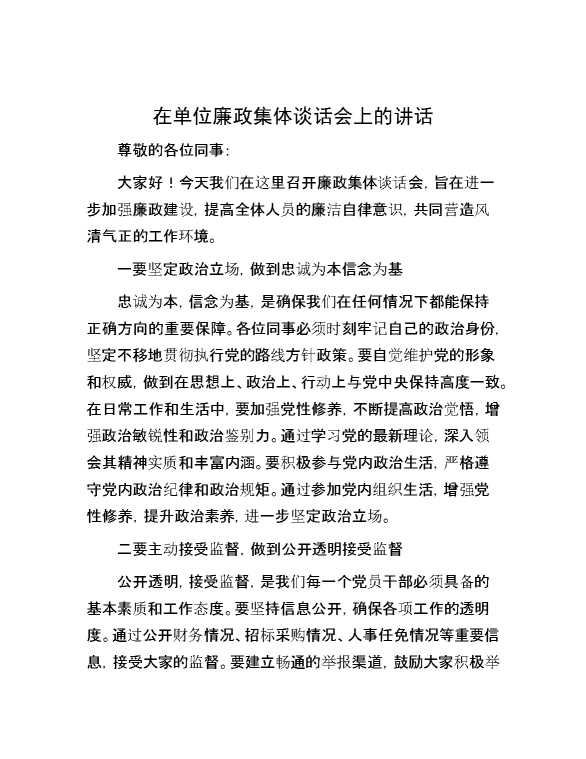 在单位廉政集体谈话会上的讲话

尊敬的各位同事：

大家好！今天我们在这里召开廉政集体谈话会，旨在进一步加强廉政建设，提高全体人员的廉洁自律意识，共同营造风清气正的工作环境。

一要坚定政治立场，做到忠诚为本信念为基

忠诚为本，信念为基，是确保我们在任何情况下都能保持正确方向的重要保障。各位同事必须时刻牢记自己的政治身份，坚定不移地贯彻执行党的路线方针政策。要自觉维护党的形象和权威，做到在思想上、政治上、行动上与党中央保持高度一致。在日常工作和生活中，要加强党性修养，不断提高政治觉悟，增强政治敏锐性和政治鉴别力。通过学习党的最新理论，深入领会其精神实质和丰富内涵。要积极参与党内政治生活，严格遵守党内政治纪律和政治规矩。通过参加党内组织生活，增强党性修养，提升政治素养，进一步坚定政治立场。

二要主动接受监督，做到公开透明接受监督

公开透明，接受监督，是我们每一个党员干部必须具备的基本素质和工作态度。要坚持信息公开，确保各项工作的透明度。通过公开财务情况、招标采购情况、人事任免情况等重要信息，接受大家的监督。要建立畅通的举报渠道，鼓励大家积极举